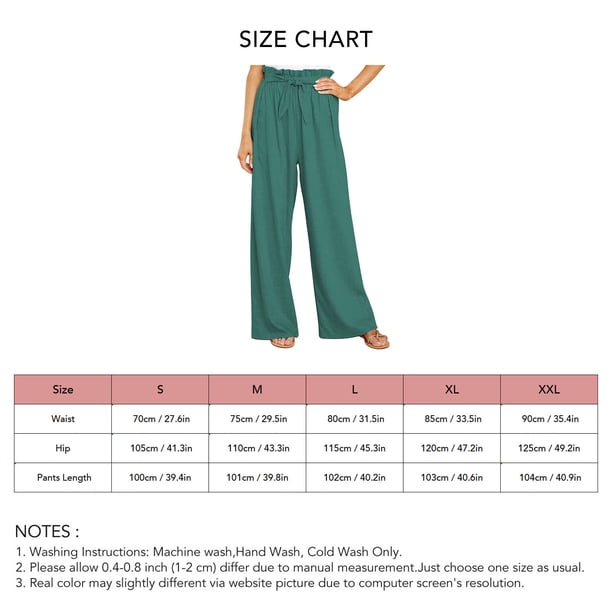 SIZE CHART

| Size | S | M | L | XL | XXL |
|---|---|---|---|---|---|
| Waist | 70cm / 27.6in | 75cm / 29.5in | 80cm / 31.5in | 85cm / 33.5in | 90cm / 35.4in |
| Hip | 105cm / 41.3in | 110cm / 43.3in | 115cm / 45.3in | 120cm / 47.2in | 125cm / 49.2in |
| Pants Length | 100cm / 39.4in | 101cm / 39.8in | 102cm / 40.2in | 103cm / 40.6in | 104cm / 40.9in |

NOTES :
1. Washing Instructions: Machine wash,Hand Wash, Cold Wash Only.
2. Please allow 0.4-0.8 inch (1-2 cm) differ due to manual measurement.Just choose one size as usual.
3. Real color may slightly different via website picture due to computer screen's resolution.